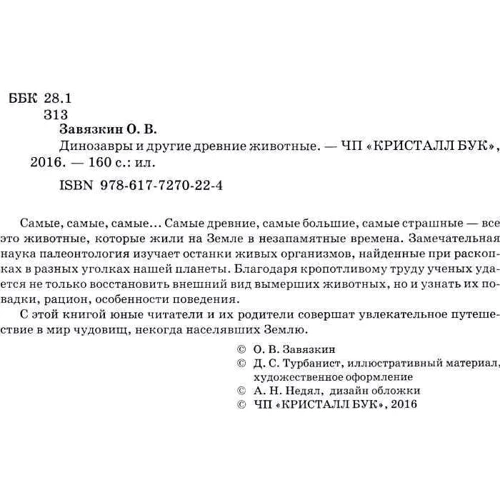 ББК 28.1
З13

Завязкин О. В.
Динозавры и другие древние животные. — ЧП «КРИСТАЛЛ БУК», 2016. — 160 с.: ил.

ISBN 978-617-7270-22-4

Самые, самые, самые… Самые древние, самые большие, самые страшные — все это животные, которые жили на Земле в незапамятные времена. Замечательная наука палеонтология изучает останки живых организмов, найденные при раскопках в разных уголках нашей планеты. Благодаря кропотливому труду ученых удается не только восстановить внешний вид вымерших животных, но и узнать их повадки, рацион, особенности поведения.

С этой книгой юные читатели и их родители совершат увлекательное путешествие в мир чудовищ, некогда населявших Землю.

© О. В. Завязкин
© Д. С. Турбанист, иллюстративный материал, художественное оформление
© А. Н. Недял, дизайн обложки
© ЧП «КРИСТАЛЛ БУК», 2016